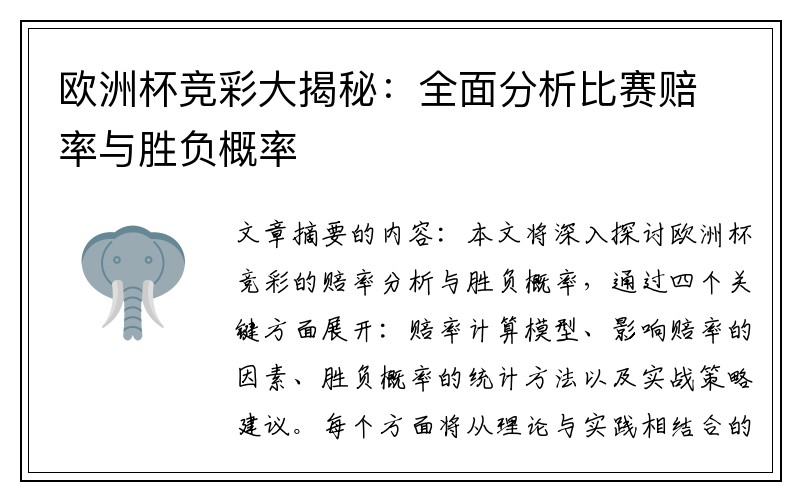 欧洲杯竞彩大揭秘：全面分析比赛赔率与胜负概率

文章摘要的内容：本文将深入探讨欧洲杯竞彩的赔率分析与胜负概率，通过四个关键方面展开：赔率计算模型、影响赔率的因素、胜负概率的统计方法以及实战策略建议。每个方面将从理论与实践相结合的